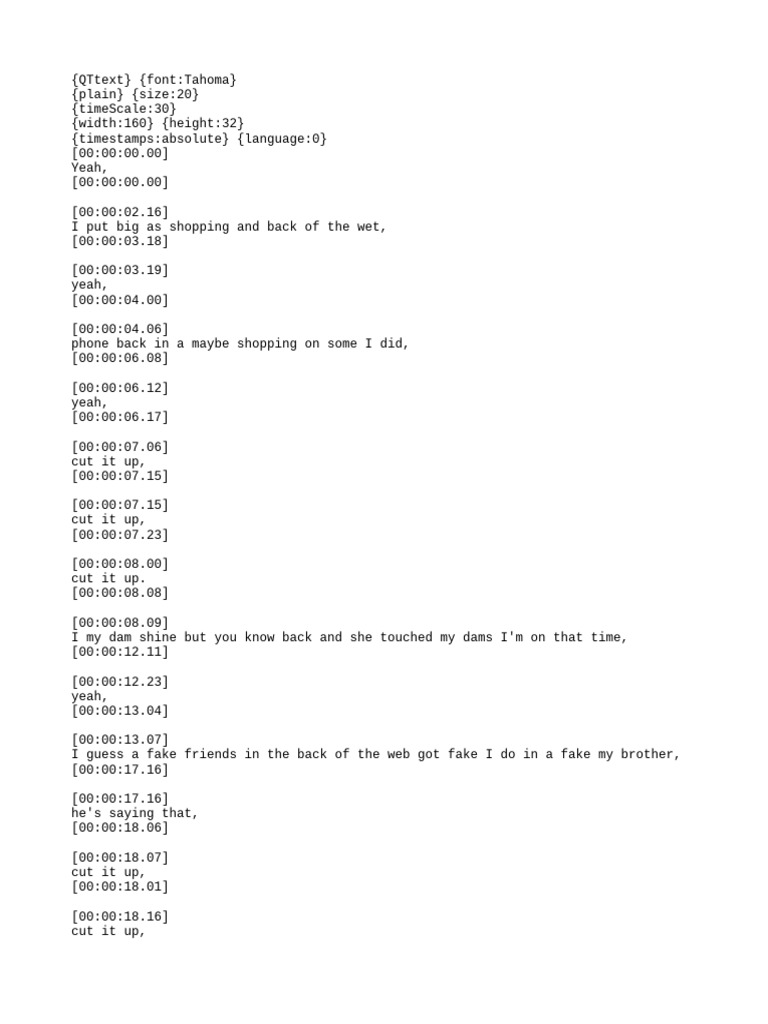 {QTtext} {font:Tahoma}
{plain} {size:20}
{timeScale:30}
{width:160} {height:32}
{timestamps:absolute} {language:0}
[00:00:00.00]
Yeah,
[00:00:00.00]

[00:00:02.16]
I put big as shopping and back of the wet,
[00:00:03.18]

[00:00:03.19]
yeah,
[00:00:04.00]

[00:00:04.06]
phone back in a maybe shopping on some I did,
[00:00:06.08]

[00:00:06.12]
yeah,
[00:00:06.17]

[00:00:07.06]
cut it up,
[00:00:07.15]

[00:00:07.15]
cut it up,
[00:00:07.23]

[00:00:08.00]
cut it up.
[00:00:08.08]

[00:00:08.09]
I my dam shine but you know back and she touched my dams I'm on that time,
[00:00:12.11]

[00:00:12.23]
yeah,
[00:00:13.04]

[00:00:13.07]
I guess a fake friends in the back of the web got fake I do in a fake my brother,
[00:00:17.16]

[00:00:17.16]
he's saying that,
[00:00:18.06]

[00:00:18.07]
cut it up,
[00:00:18.01]

[00:00:18.16]
cut it up,